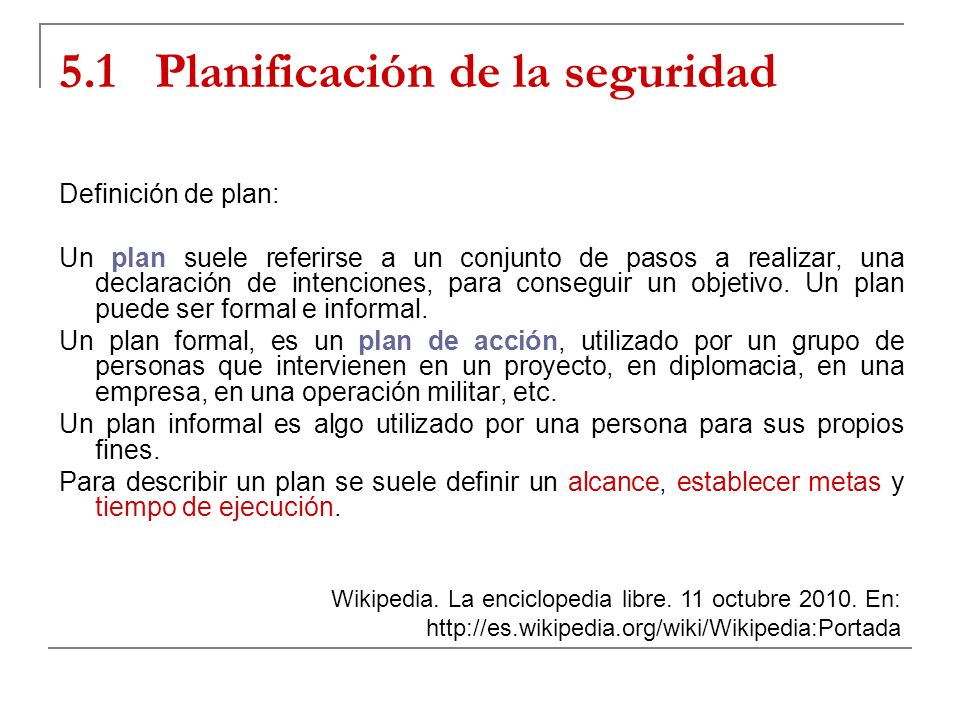 5.1 Planificación de la seguridad

Definición de plan:

Un plan suele referirse a un conjunto de pasos a realizar, una declaración de intenciones, para conseguir un objetivo. Un plan puede ser formal e informal.

Un plan formal, es un plan de acción, utilizado por un grupo de personas que intervienen en un proyecto, en diplomacia, en una empresa, en una operación militar, etc.

Un plan informal es algo utilizado por una persona para sus propios fines.

Para describir un plan se suele definir un alcance, establecer metas y tiempo de ejecución.

Wikipedia. La enciclopedia libre. 11 octubre 2010. En: http://es.wikipedia.org/wiki/Wikipedia:Portada